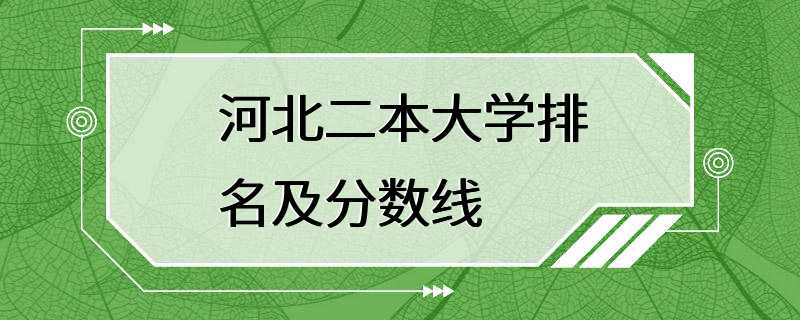 河北二本大学排名及分数线